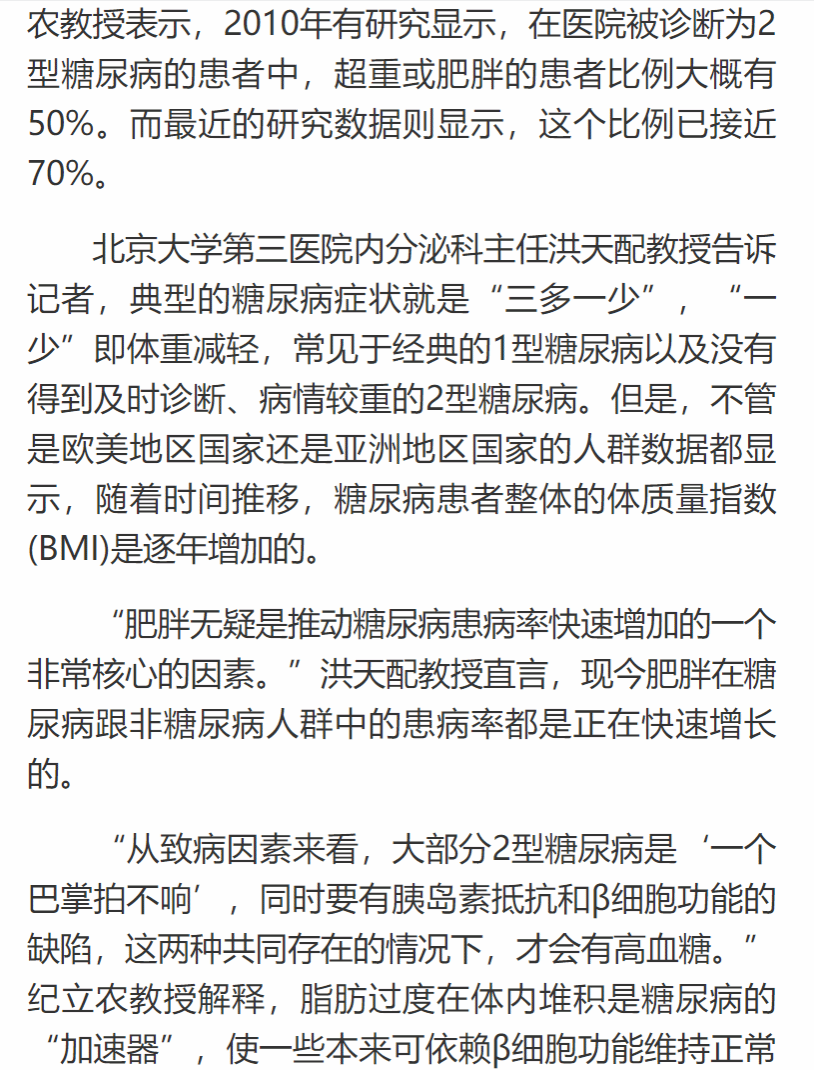 农教授表示，2010年有研究显示，在医院被诊断为2型糖尿病的患者中，超重或肥胖的患者比例大概有50%。而最近的研究数据则显示，这个比例已接近70%。

北京大学第三医院内分泌科主任洪天配教授告诉记者，典型的糖尿病症状就是“三多一少”，“一少”即体重减轻，常见于经典的1型糖尿病以及没有得到及时诊断、病情较重的2型糖尿病。但是，不管是欧美地区国家还是亚洲地区国家的人群数据都显示，随着时间推移，糖尿病患者整体的体质量指数(BMI)是逐年增加的。

“肥胖无疑是推动糖尿病患病率快速增加的一个非常核心的因素。”洪天配教授直言，现今肥胖在糖尿病跟非糖尿病人群中的患病率都是正在快速增长的。

“从致病因素来看，大部分2型糖尿病是‘一个巴掌拍不响’，同时要有胰岛素抵抗和β细胞功能的缺陷，这两种共同存在的情况下，才会有高血糖。”纪立农教授解释，脂肪过度在体内堆积是糖尿病的“加速器”，使一些本来可依赖β细胞功能维持正常